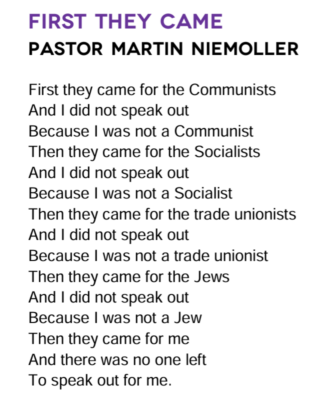 FIRST THEY CAME
PASTOR MARTIN NIEMOLLER

First they came for the Communists
And I did not speak out
Because I was not a Communist
Then they came for the Socialists
And I did not speak out
Because I was not a Socialist
Then they came for the trade unionists
And I did not speak out
Because I was not a trade unionist
Then they came for the Jews
And I did not speak out
Because I was not a Jew
Then they came for me
And there was no one left
To speak out for me.